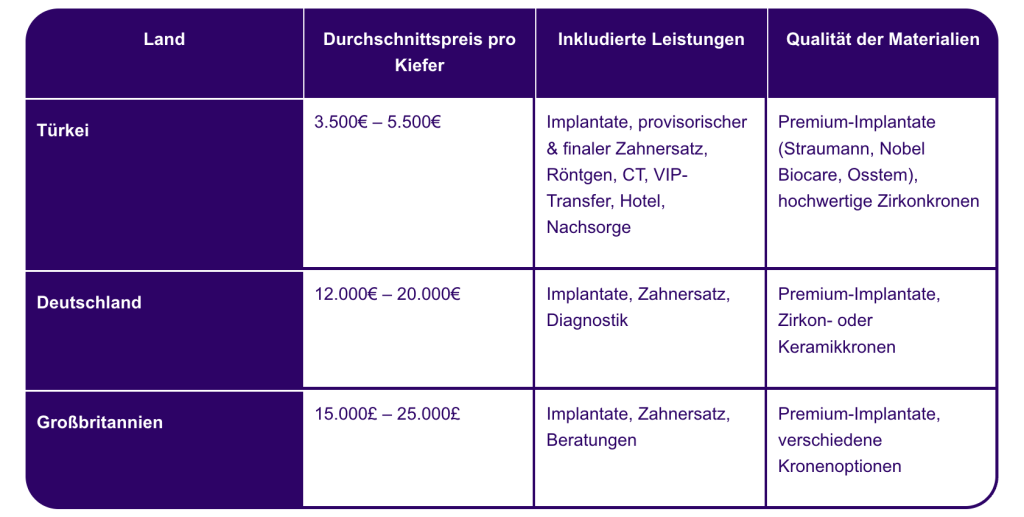 | Land | Durchschnittspreis pro Kiefer | Inkludierte Leistungen | Qualität der Materialien |
|---|---|---|---|
| Türkei | 3.500€ – 5.500€ | Implantate, provisorischer & finaler Zahnersatz, Röntgen, CT, VIP-Transfer, Hotel, Nachsorge | Premium-Implantate (Straumann, Nobel Biocare, Osstem), hochwertige Zirkonkronen |
| Deutschland | 12.000€ – 20.000€ | Implantate, Zahnersatz, Diagnostik | Premium-Implantate, Zirkon- oder Keramikkronen |
| Großbritannien | 15.000£ – 25.000£ | Implantate, Zahnersatz, Beratungen | Premium-Implantate, verschiedene Kronenoptionen |